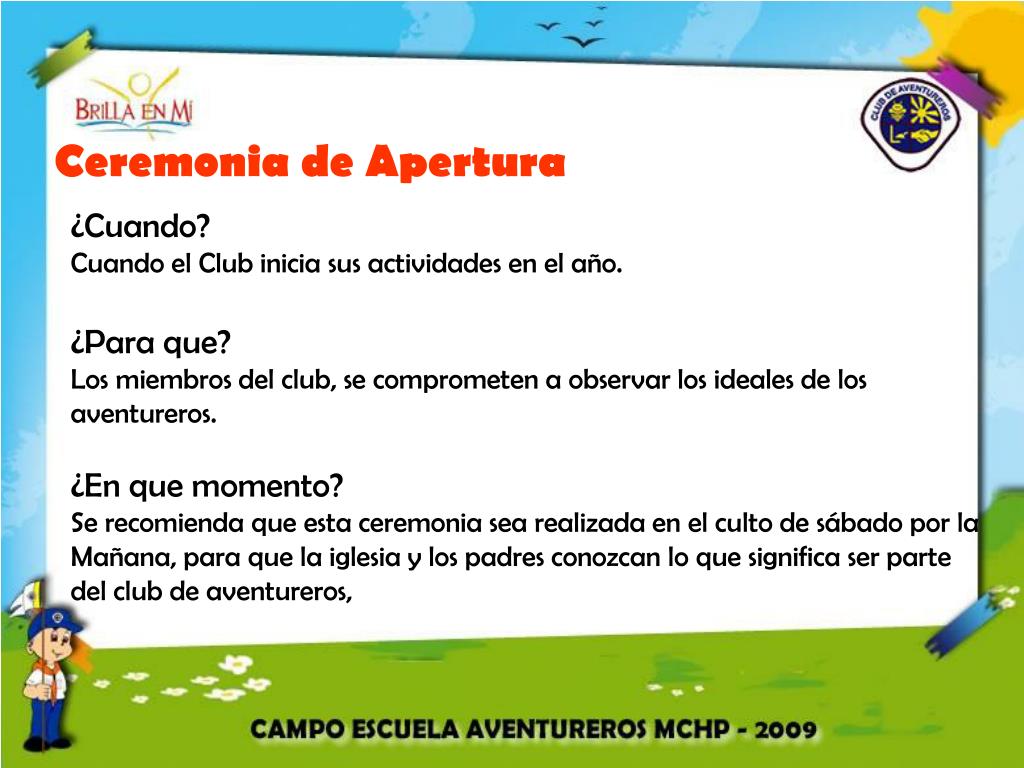 BRILLA EN MI

CLUB DE AVENTUREROS

Ceremonia de Apertura

¿Cuando?
Cuando el Club inicia sus actividades en el año.

¿Para que?
Los miembros del club, se comprometen a observar los ideales de los aventureros.

¿En que momento?
Se recomienda que esta ceremonia sea realizada en el culto de sábado por la Mañana, para que la iglesia y los padres conozcan lo que significa ser parte del club de aventureros,

CAMPO ESCUELA AVENTUREROS MCHP - 2009